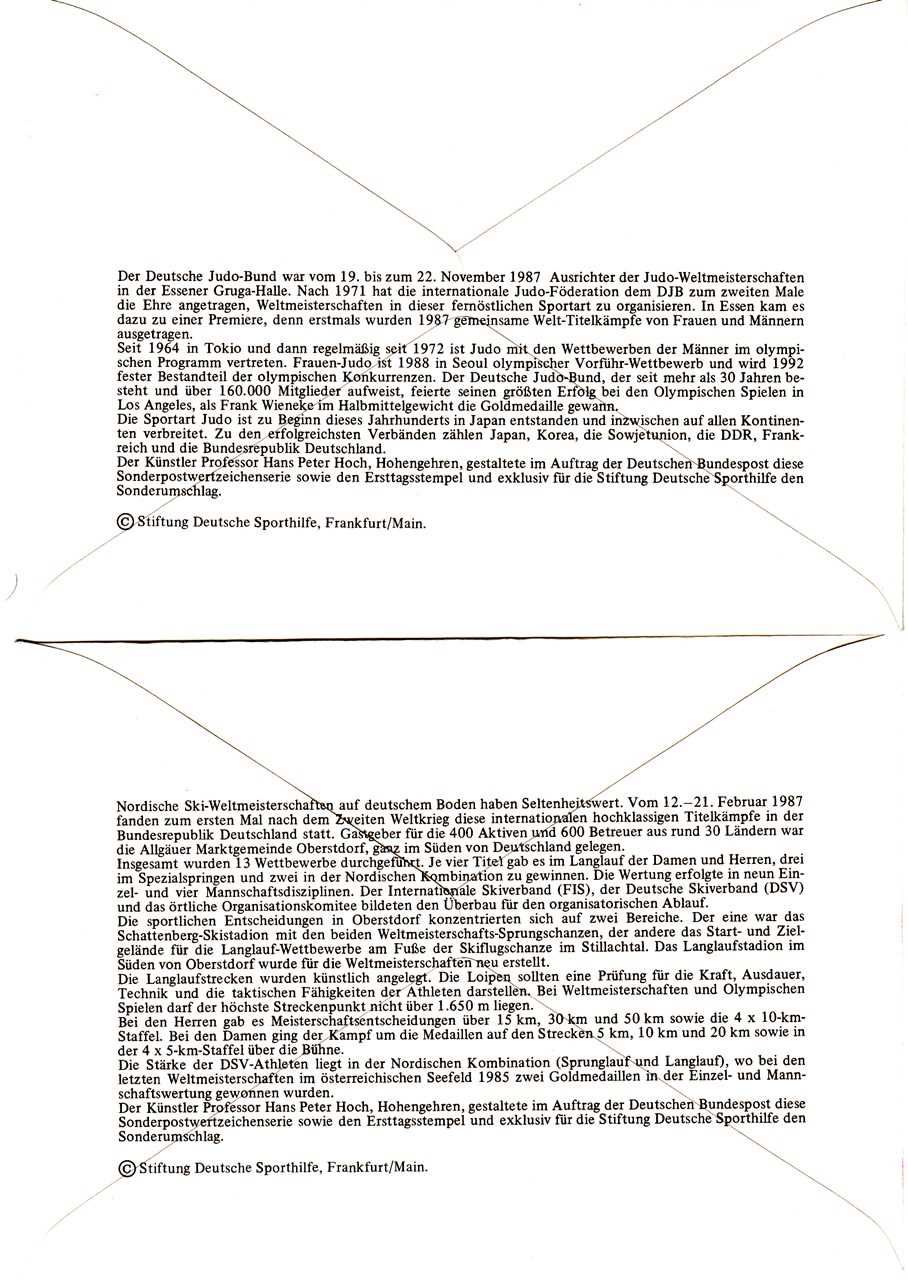 Der Deutsche Judo-Bund war vom 19. bis zum 22. November 1987 Ausrichter der Judo-Weltmeisterschaften in der Essener Gruga-Halle. Nach 1971 hat die internationale Judo-Föderation dem DJB zum zweiten Male die Ehre angetragen, Weltmeisterschaften in dieser fernöstlichen Sportart zu organisieren. In Essen kam es dazu zu einer Premiere, denn erstmals wurden 1987 gemeinsame Welt-Titelkämpfe von Frauen und Männern ausgetragen.
Seit 1964 in Tokio und dann regelmäßig seit 1972 ist Judo mit den Wettbewerben der Männer im olympischen Programm vertreten. Frauen-Judo ist 1988 in Seoul olympischer Vorführ-Wettbewerb und wird 1992 fester Bestandteil der olympischen Konkurrenzen. Der Deutsche Judo-Bund, der seit mehr als 30 Jahren besteht und über 160.000 Mitglieder aufweist, feierte seinen größten Erfolg bei den Olympischen Spielen in Los Angeles, als Frank Wieneke im Halbmittelgewicht die Goldmedaille gewann.
Die Sportart Judo ist zu Beginn dieses Jahrhunderts in Japan entstanden und inzwischen auf allen Kontinenten verbreitet. Zu den erfolgreichsten Verbänden zählen Japan, Korea, die Sowjetunion, die DDR, Frankreich und die Bundesrepublik Deutschland.
Der Künstler Professor Hans Peter Hoch, Hohengehren, gestaltete im Auftrag der Deutschen Bundespost diese Sonderpostwertzeichenserie sowie den Ersttagsstempel und exklusiv für die Stiftung Deutsche Sporthilfe den Sonderumschlag.

© Stiftung Deutsche Sporthilfe, Frankfurt/Main.

Nordische Ski-Weltmeisterschaften auf deutschem Boden haben Seltenheitswert. Vom 12.–21. Februar 1987 fanden zum ersten Mal nach dem Zweiten Weltkrieg diese internationalen hochklassigen Titelkämpfe in der Bundesrepublik Deutschland statt. Gastgeber für die 400 Aktiven und 600 Betreuer aus rund 30 Ländern war die Allgäuer Marktgemeinde Oberstdorf, ganz im Süden von Deutschland gelegen.
Insgesamt wurden 13 Wettbewerbe durchgeführt. Je vier Titel gab es im Langlauf der Damen und Herren, drei im Spezialspringen und zwei in der Nordischen Kombination zu gewinnen. Die Wertung erfolgte in neun Einzel- und vier Mannschaftsdisziplinen. Der Internationale Skiverband (FIS), der Deutsche Skiverband (DSV) und das örtliche Organisationskomitee bildeten den Überbau für den organisatorischen Ablauf.
Die sportlichen Entscheidungen in Oberstdorf konzentrierten sich auf zwei Bereiche. Der eine war das Schattenberg-Skistadion mit den beiden Weltmeisterschafts-Sprungschanzen, der andere das Start- und Zielgelände für die Langlauf-Wettbewerbe am Fuße der Skiflugschanze im Stillachtal. Das Langlaufstadion im Süden von Oberstdorf wurde für die Weltmeisterschaften neu erstellt.
Die Langlaufstrecken wurden künstlich angelegt. Die Loipen sollten eine Prüfung für die Kraft, Ausdauer, Technik und die taktischen Fähigkeiten der Athleten darstellen. Bei Weltmeisterschaften und Olympischen Spielen darf der höchste Streckenpunkt nicht über 1.650 m liegen.
Bei den Herren gab es Meisterschaftsentscheidungen über 15 km, 30 km und 50 km sowie die 4 x 10-km-Staffel. Bei den Damen ging der Kampf um die Medaillen auf den Strecken 5 km, 10 km und 20 km sowie in der 4 x 5-km-Staffel über die Bühne.
Die Stärke der DSV-Athleten liegt in der Nordischen Kombination (Sprunglauf und Langlauf), wo bei den letzten Weltmeisterschaften im österreichischen Seefeld 1985 zwei Goldmedaillen in der Einzel- und Mannschaftswertung gewonnen wurden.
Der Künstler Professor Hans Peter Hoch, Hohengehren, gestaltete im Auftrag der Deutschen Bundespost diese Sonderpostwertzeichenserie sowie den Ersttagsstempel und exklusiv für die Stiftung Deutsche Sporthilfe den Sonderumschlag.

© Stiftung Deutsche Sporthilfe, Frankfurt/Main.